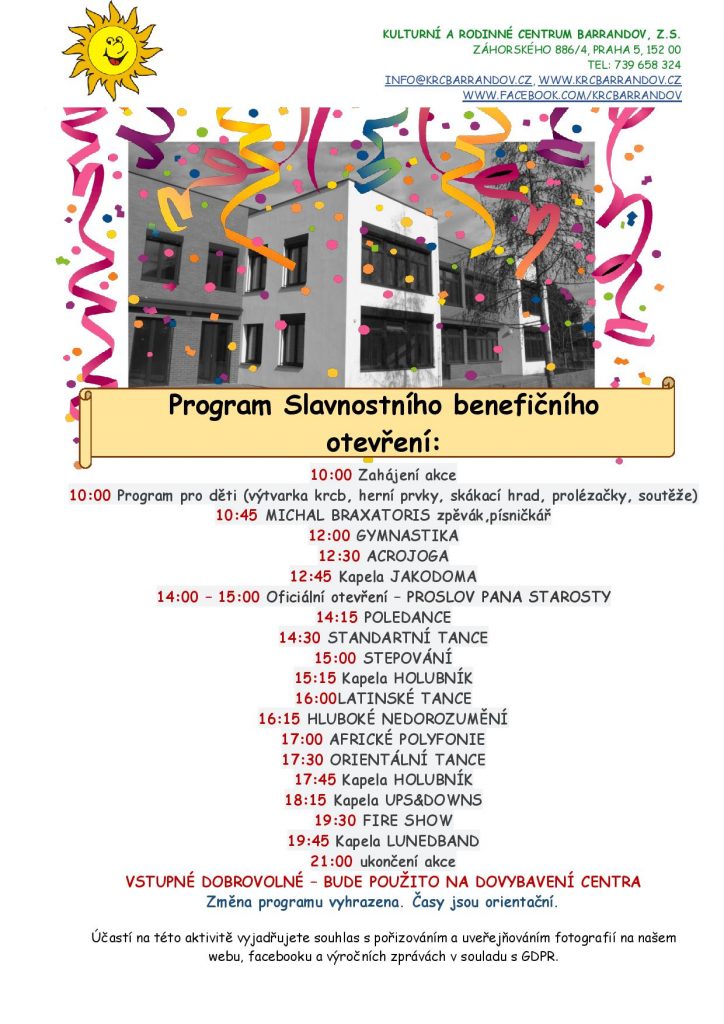 KULTURNÍ A RODINNÉ CENTRUM BARRANDOV, Z.S.
ZÁHORSKÉHO 886/4, PRAHA 5, 152 00
TEL: 739 658 324
INFO@KRCBARRANDOV.CZ, WWW.KRCBARRANDOV.CZ
WWW.FACEBOOK.COM/KRCBARRANDOV

Program Slavnostního benefičního otevření:

10:00 Zahájení akce
10:00 Program pro děti (výtvarka krcb, herní prvky, skákací hrad, prolézačky, soutěže)
10:45 MICHAL BRAXATORIS zpěvák,písničkář
12:00 GYMNASTIKA
12:30 ACROJOGA
12:45 Kapela JAKODOMA
14:00 – 15:00 Oficiální otevření – PROSLOV PANA STAROSTY
14:15 POLEDANCE
14:30 STANDARTNÍ TANCE
15:00 STEPOVÁNÍ
15:15 Kapela HOLUBNÍK
16:00LATINSKÉ TANCE
16:15 HLUBOKÉ NEDOROZUMĚNÍ
17:00 AFRICKÉ POLYFONIE
17:30 ORIENTÁLNÍ TANCE
17:45 Kapela HOLUBNÍK
18:15 Kapela UPS&DOWNS
19:30 FIRE SHOW
19:45 Kapela LUNEDBAND
21:00 ukončení akce
VSTUPNÉ DOBROVOLNÉ – BUDE POUŽITO NA DOVYBAVENÍ CENTRA
Změna programu vyhrazena. Časy jsou orientační.

Účastí na této aktivitě vyjadřujete souhlas s pořizováním a uveřejňováním fotografií na našem webu, facebooku a výročních zprávách v souladu s GDPR.